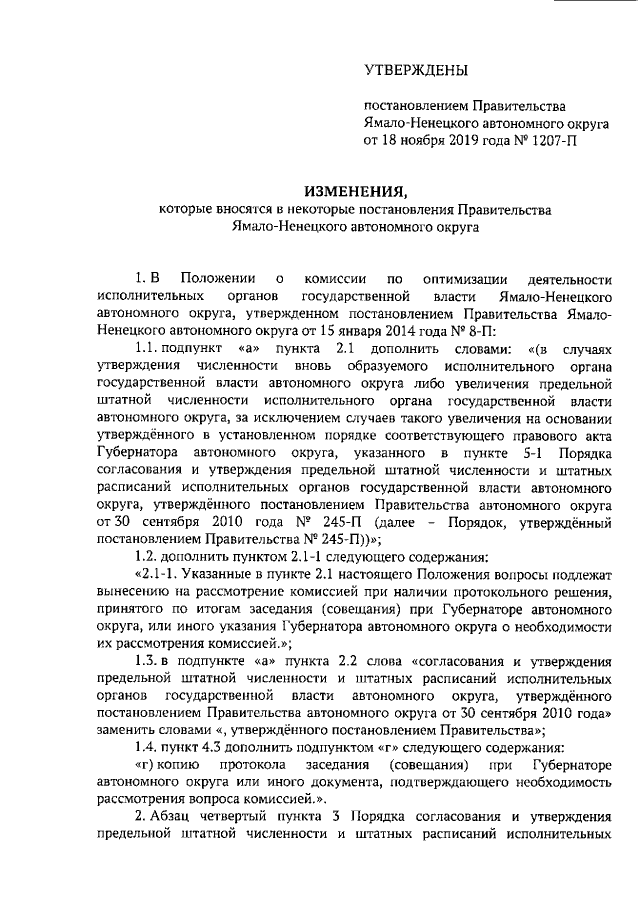 УТВЕРЖДЕНЫ

постановлением Правительства Ямало-Ненецкого автономного округа от 18 ноября 2019 года № 1207-П

ИЗМЕНЕНИЯ,
которые вносятся в некоторые постановления Правительства Ямало-Ненецкого автономного округа

1. В Положении о комиссии по оптимизации деятельности исполнительных органов государственной власти Ямало-Ненецкого автономного округа, утвержденном постановлением Правительства Ямало-Ненецкого автономного округа от 15 января 2014 года № 8-П:

1.1. подпункт «а» пункта 2.1 дополнить словами: «(в случаях утверждения численности вновь образуемого исполнительного органа государственной власти автономного округа либо увеличения предельной штатной численности исполнительного органа государственной власти автономного округа, за исключением случаев такого увеличения на основании утверждённого в установленном порядке соответствующего правового акта Губернатора автономного округа, указанного в пункте 5-1 Порядка согласования и утверждения предельной штатной численности и штатных расписаний исполнительных органов государственной власти автономного округа, утверждённого постановлением Правительства автономного округа от 30 сентября 2010 года № 245-П (далее – Порядок, утверждённый постановлением Правительства № 245-П))»;

1.2. дополнить пунктом 2.1-1 следующего содержания:

«2.1-1. Указанные в пункте 2.1 настоящего Положения вопросы подлежат вынесению на рассмотрение комиссией при наличии протокольного решения, принятого по итогам заседания (совещания) при Губернаторе автономного округа, или иного указания Губернатора автономного округа о необходимости их рассмотрения комиссией.»;

1.3. в подпункте «а» пункта 2.2 слова «согласования и утверждения предельной штатной численности и штатных расписаний исполнительных органов государственной власти автономного округа, утверждённого постановлением Правительства автономного округа от 30 сентября 2010 года» заменить словами «, утверждённого постановлением Правительства»;

1.4. пункт 4.3 дополнить подпунктом «г» следующего содержания:

«г) копию протокола заседания (совещания) при Губернаторе автономного округа или иного документа, подтверждающего необходимость рассмотрения вопроса комиссией.».

2. Абзац четвертый пункта 3 Порядка согласования и утверждения предельной штатной численности и штатных расписаний исполнительных